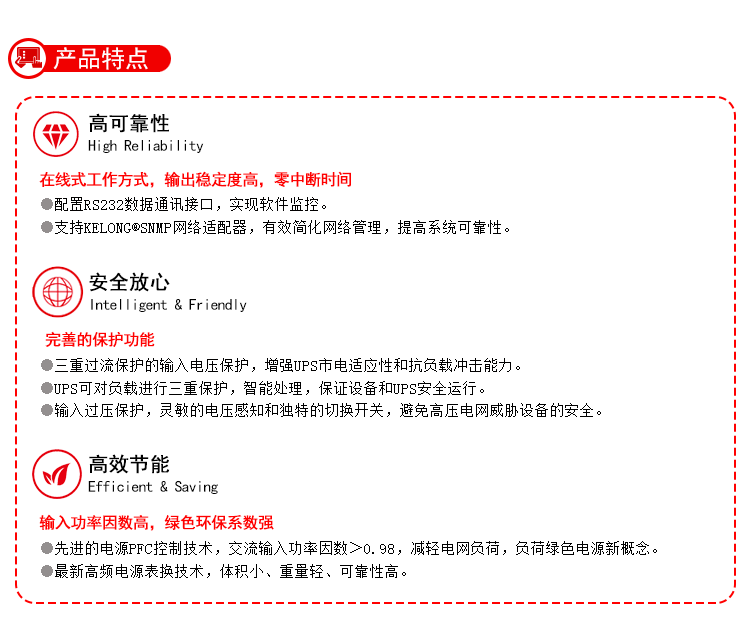 产品特点

高可靠性
High Reliability

在线式工作方式，输出稳定度高，零中断时间
●配置RS232数据通讯接口，实现软件监控。
●支持KELONG®SNMP网络适配器，有效简化网络管理，提高系统可靠性。

安全放心
Intelligent & Friendly

完善的保护功能
●三重过流保护的输入电压保护，增强UPS市电适应性和抗负载冲击能力。
●UPS可对负载进行三重保护，智能处理，保证设备和UPS安全运行。
●输入过压保护，灵敏的电压感知和独特的切换开关，避免高压电网威胁设备的安全。

高效节能
Efficient & Saving

输入功率因数高，绿色环保系数强
●先进的电源PFC控制技术，交流输入功率因数＞0.98，减轻电网负荷，负荷绿色电源新概念。
●最新高频电源表换技术，体积小、重量轻、可靠性高。